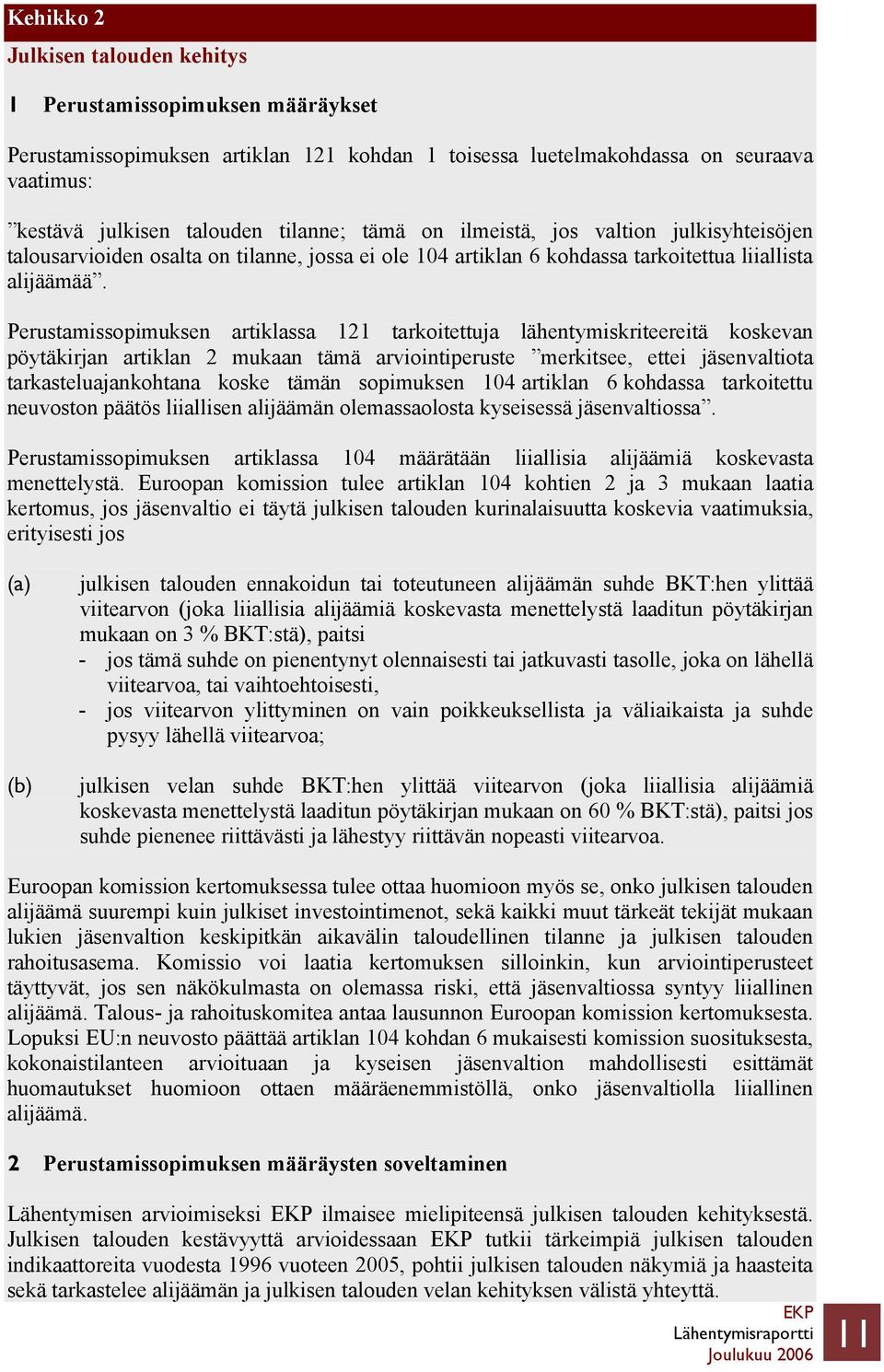 Kehikko 2

Julkisen talouden kehitys

1 Perustamissopimuksen määräykset

Perustamissopimuksen artiklan 121 kohdan 1 toisessa luetelmakohdassa on seuraava vaatimus:

”kestävä julkisen talouden tilanne; tämä on ilmeistä, jos valtion julkisyhteisöjen talousarvioiden osalta on tilanne, jossa ei ole 104 artiklan 6 kohdassa tarkoitettua liiallista alijäämää”.

Perustamissopimuksen artiklassa 121 tarkoitettuja lähentymiskriteereitä koskevan pöytäkirjan artiklan 2 mukaan tämä arviointiperuste ”merkitsee, ettei jäsenvaltiota tarkasteluajankohtana koske tämän sopimuksen 104 artiklan 6 kohdassa tarkoitettu neuvoston päätös liiallisen alijäämän olemassaolosta kyseisessä jäsenvaltiossa”.

Perustamissopimuksen artiklassa 104 määrätään liiallisia alijäämiä koskevasta menettelystä. Euroopan komission tulee artiklan 104 kohtien 2 ja 3 mukaan laatia kertomus, jos jäsenvaltio ei täytä julkisen talouden kurinalaisuutta koskevia vaatimuksia, erityisesti jos

(a) julkisen talouden ennakoidun tai toteutuneen alijäämän suhde BKT:hen ylittää viitearvon (joka liiallisia alijäämiä koskevasta menettelystä laaditun pöytäkirjan mukaan on 3 % BKT:stä), paitsi
- jos tämä suhde on pienentynyt olennaisesti tai jatkuvasti tasolle, joka on lähellä viitearvoa, tai vaihtoehtoisesti,
- jos viitearvon ylittyminen on vain poikkeuksellista ja väliaikaista ja suhde pysyy lähellä viitearvoa;

(b) julkisen velan suhde BKT:hen ylittää viitearvon (joka liiallisia alijäämiä koskevasta menettelystä laaditun pöytäkirjan mukaan on 60 % BKT:stä), paitsi jos suhde pienenee riittävästi ja lähestyy riittävän nopeasti viitearvoa.

Euroopan komission kertomuksessa tulee ottaa huomioon myös se, onko julkisen talouden alijäämä suurempi kuin julkiset investointimenot, sekä kaikki muut tärkeät tekijät mukaan lukien jäsenvaltion keskipitkän aikavälin taloudellinen tilanne ja julkisen talouden rahoitusasema. Komissio voi laatia kertomuksen silloinkin, kun arviointiperusteet täyttyvät, jos sen näkökulmasta on olemassa riski, että jäsenvaltiossa syntyy liiallinen alijäämä. Talous- ja rahoituskomitea antaa lausunnon Euroopan komission kertomuksesta. Lopuksi EU:n neuvosto päättää artiklan 104 kohdan 6 mukaisesti komission suosituksesta, kokonaistilanteen arvioituaan ja kyseisen jäsenvaltion mahdollisesti esittämät huomautukset huomioon ottaen määräenemmistöllä, onko jäsenvaltiolla liiallinen alijäämä.

2 Perustamissopimuksen määräysten soveltaminen

Lähentymisen arvioimiseksi EKP ilmaisee mielipiteensä julkisen talouden kehityksestä. Julkisen talouden kestävyyttä arvioidessaan EKP tutkii tärkeimpiä julkisen talouden indikaattoreita vuodesta 1996 vuoteen 2005, pohtii julkisen talouden näkymiä ja haasteita sekä tarkastelee alijäämän ja julkisen talouden velan kehityksen välistä yhteyttä.

EKP
Lähentymisraportti
Joulukuu 2006

11